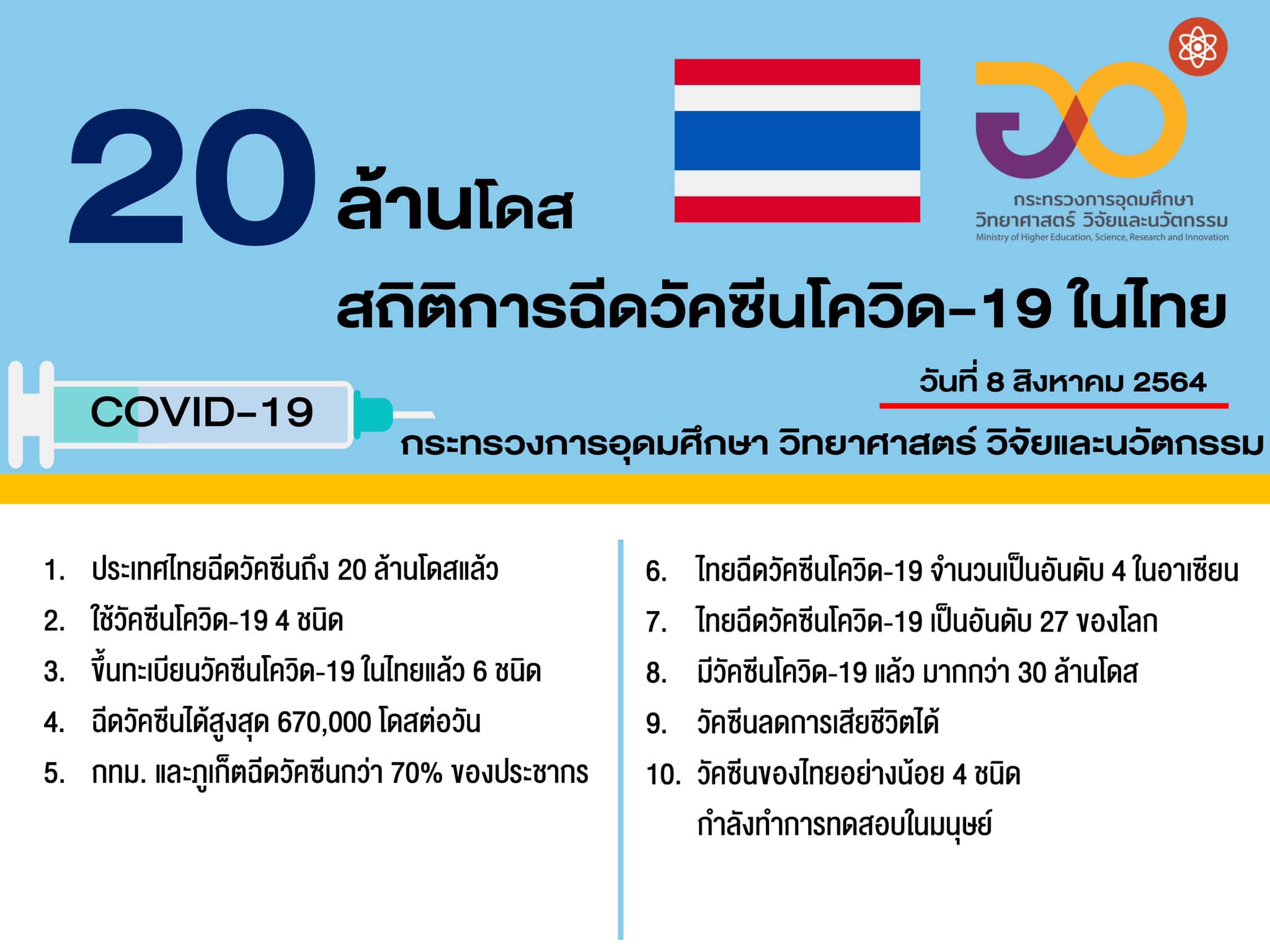 20 ล้านโดส

กระทรวงการอุดมศึกษา วิทยาศาสตร์ วิจัยและนวัตกรรม
Ministry of Higher Education, Science, Research and Innovation

สถิติการฉีดวัคซีนโควิด-19 ในไทย

วันที่ 8 สิงหาคม 2564

COVID-19

กระทรวงการอุดมศึกษา วิทยาศาสตร์ วิจัยและนวัตกรรม

1. ประเทศไทยฉีดวัคซีนถึง 20 ล้านโดสแล้ว
2. ใช้วัคซีนโควิด-19 4 ชนิด
3. ขึ้นทะเบียนวัคซีนโควิด-19 ในไทยแล้ว 6 ชนิด
4. ฉีดวัคซีนได้สูงสุด 670,000 โดสต่อวัน
5. กทม. และภูเก็ตฉีดวัคซีนกว่า 70% ของประชากร

6. ไทยฉีดวัคซีนโควิด-19 จำนวนเป็นอันดับ 4 ในอาเซียน
7. ไทยฉีดวัคซีนโควิด-19 เป็นอันดับ 27 ของโลก
8. มีวัคซีนโควิด-19 แล้ว มากกว่า 30 ล้านโดส
9. วัคซีนลดการเสียชีวิตได้
10. วัคซีนของไทยอย่างน้อย 4 ชนิด กำลังทำการทดสอบในมนุษย์